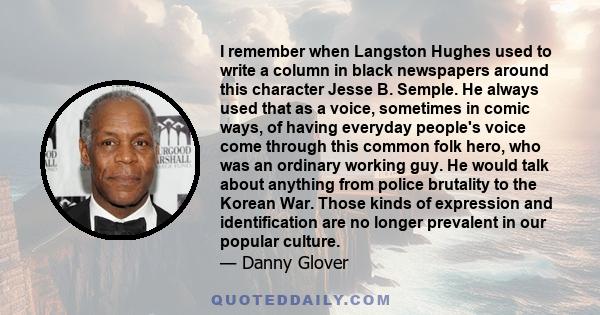 I remember when Langston Hughes used to write a column in black newspapers around this character Jesse B. Semple. He always used that as a voice, sometimes in comic ways, of having everyday people's voice come through this common folk hero, who was an ordinary working guy. He would talk about anything from police brutality to the Korean War. Those kinds of expression and identification are no longer prevalent in our popular culture.
— Danny Glover

OOD
ALL
URGOOD
ARSHALL

QUOTEDDAILY.COM